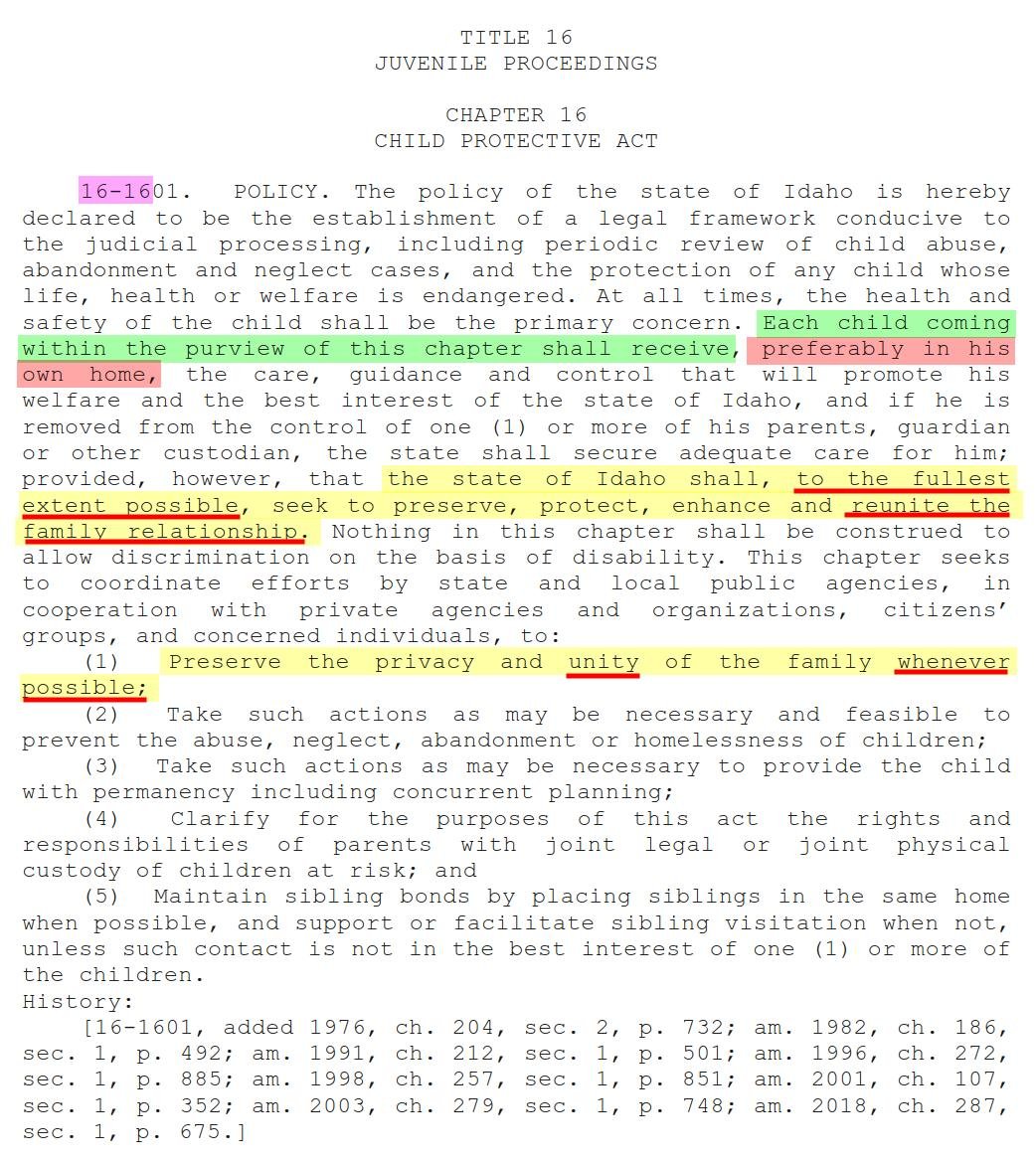 TITLE 16
JUVENILE PROCEEDINGS

CHAPTER 16
CHILD PROTECTIVE ACT

16-1601. POLICY. The policy of the state of Idaho is hereby declared to be the establishment of a legal framework conducive to the judicial processing, including periodic review of child abuse, abandonment and neglect cases, and the protection of any child whose life, health or welfare is endangered. At all times, the health and safety of the child shall be the primary concern. Each child coming within the purview of this chapter shall receive, preferably in his own home, the care, guidance and control that will promote his welfare and the best interest of the state of Idaho, and if he is removed from the control of one (1) or more of his parents, guardian or other custodian, the state shall secure adequate care for him; provided, however, that the state of Idaho shall, to the fullest extent possible, seek to preserve, protect, enhance and reunite the family relationship. Nothing in this chapter shall be construed to allow discrimination on the basis of disability. This chapter seeks to coordinate efforts by state and local public agencies, in cooperation with private agencies and organizations, citizens' groups, and concerned individuals, to:
(1) Preserve the privacy and unity of the family whenever possible;
(2) Take such actions as may be necessary and feasible to prevent the abuse, neglect, abandonment or homelessness of children;
(3) Take such actions as may be necessary to provide the child with permanency including concurrent planning;
(4) Clarify for the purposes of this act the rights and responsibilities of parents with joint legal or joint physical custody of children at risk; and
(5) Maintain sibling bonds by placing siblings in the same home when possible, and support or facilitate sibling visitation when not, unless such contact is not in the best interest of one (1) or more of the children.
History:
[16-1601, added 1976, ch. 204, sec. 2, p. 732; am. 1982, ch. 186, sec. 1, p. 492; am. 1991, ch. 212, sec. 1, p. 501; am. 1996, ch. 272, sec. 1, p. 885; am. 1998, ch. 257, sec. 1, p. 851; am. 2001, ch. 107, sec. 1, p. 352; am. 2003, ch. 279, sec. 1, p. 748; am. 2018, ch. 287, sec. 1, p. 675.]